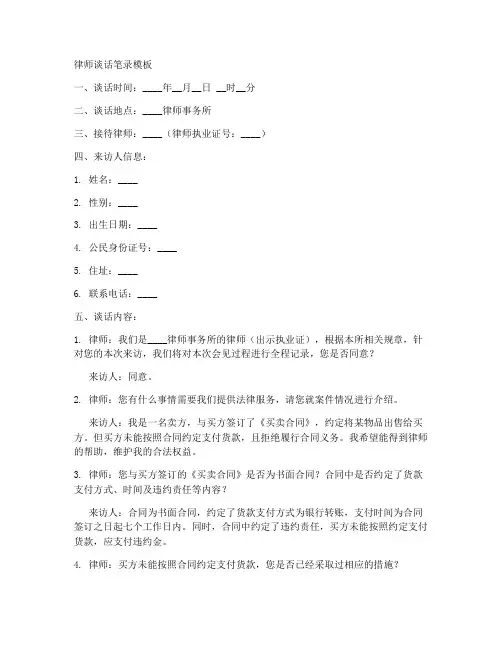 律师谈话笔录模板

一、谈话时间：____年__月__日 __时__分

二、谈话地点：____律师事务所

三、接待律师：____（律师执业证号：____）

四、来访人信息：

1. 姓名：____

2. 性别：____

3. 出生日期：____

4. 公民身份证号：____

5. 住址：____

6. 联系电话：____

五、谈话内容：

1. 律师：我们是____律师事务所的律师（出示执业证），根据本所相关规章，针对您的本次来访，我们将对本次会见过程进行全程记录，您是否同意？

来访人：同意。

2. 律师：您有什么事情需要我们提供法律服务，请您就案件情况进行介绍。

来访人：我是一名卖方，与买方签订了《买卖合同》，约定将某物品出售给买方。但买方未能按照合同约定支付货款，且拒绝履行合同义务。我希望能得到律师的帮助，维护我的合法权益。

3. 律师：您与买方签订的《买卖合同》是否为书面合同？合同中是否约定了货款支付方式、时间及违约责任等内容？

来访人：合同为书面合同，约定了货款支付方式为银行转账，支付时间为合同签订之日起七个工作日内。同时，合同中约定了违约责任，买方未能按照约定支付货款，应支付违约金。

4. 律师：买方未能按照合同约定支付货款，您是否已经采取过相应的措施？